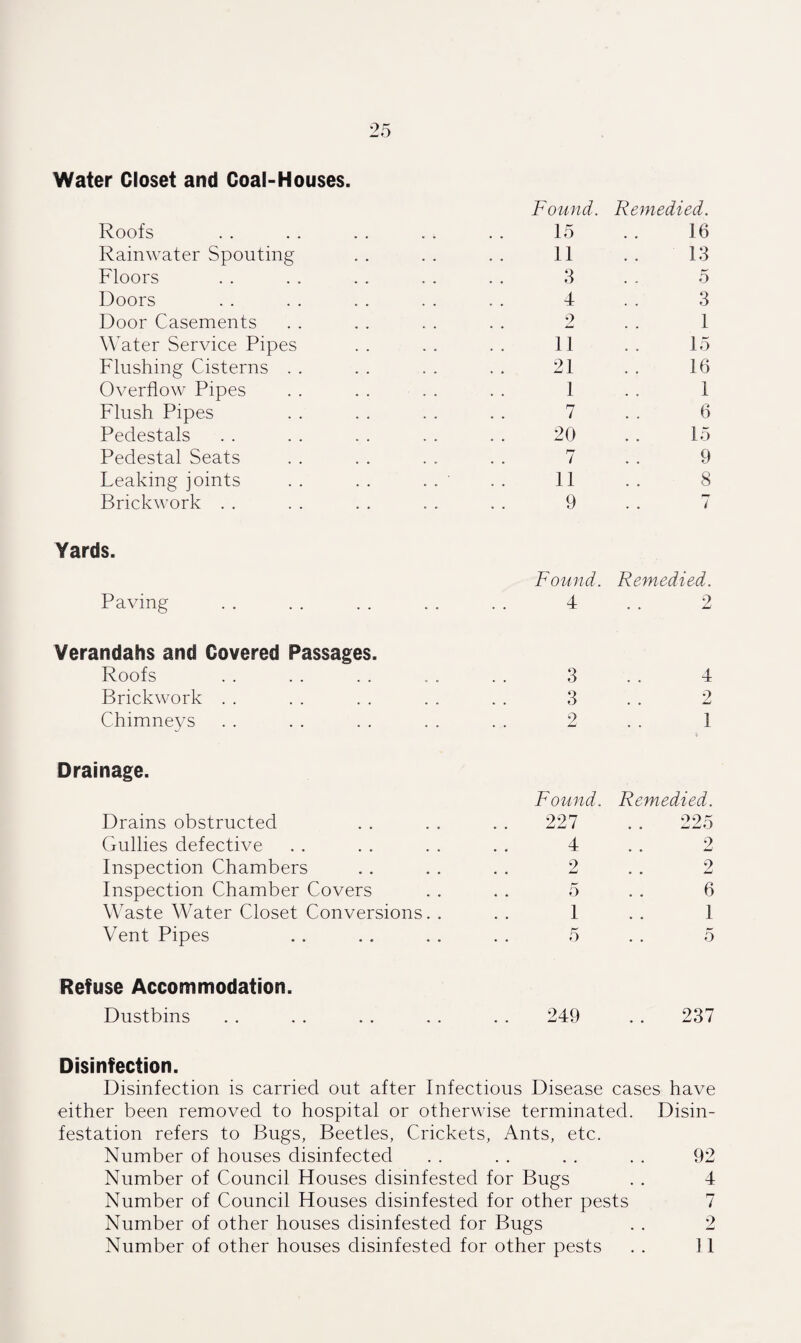 25

Water Closet and Coal-Houses.

| | Found. | Remedied. |
|---|---|---|
| Roofs | 15 | 16 |
| Rainwater Spouting | 11 | 13 |
| Floors | 3 | 5 |
| Doors | 4 | 3 |
| Door Casements | 2 | 1 |
| Water Service Pipes | 11 | 15 |
| Flushing Cisterns | 21 | 16 |
| Overflow Pipes | 1 | 1 |
| Flush Pipes | 7 | 6 |
| Pedestals | 20 | 15 |
| Pedestal Seats | 7 | 9 |
| Leaking joints | 11 | 8 |
| Brickwork | 9 | 7 |

Yards.

| | Found. | Remedied. |
|---|---|---|
| Paving | 4 | 2 |

Verandahs and Covered Passages.

| | | |
|---|---|---|
| Roofs | 3 | 4 |
| Brickwork | 3 | 2 |
| Chimneys | 2 | 1 |

Drainage.

| | Found. | Remedied. |
|---|---|---|
| Drains obstructed | 227 | 225 |
| Gullies defective | 4 | 2 |
| Inspection Chambers | 2 | 2 |
| Inspection Chamber Covers | 5 | 6 |
| Waste Water Closet Conversions | 1 | 1 |
| Vent Pipes | 5 | 5 |

Refuse Accommodation.

| | | |
|---|---|---|
| Dustbins | 249 | 237 |

Disinfection.
Disinfection is carried out after Infectious Disease cases have either been removed to hospital or otherwise terminated. Disinfestation refers to Bugs, Beetles, Crickets, Ants, etc.

| | |
|---|---|
| Number of houses disinfected | 92 |
| Number of Council Houses disinfested for Bugs | 4 |
| Number of Council Houses disinfested for other pests | 7 |
| Number of other houses disinfested for Bugs | 2 |
| Number of other houses disinfested for other pests | 11 |